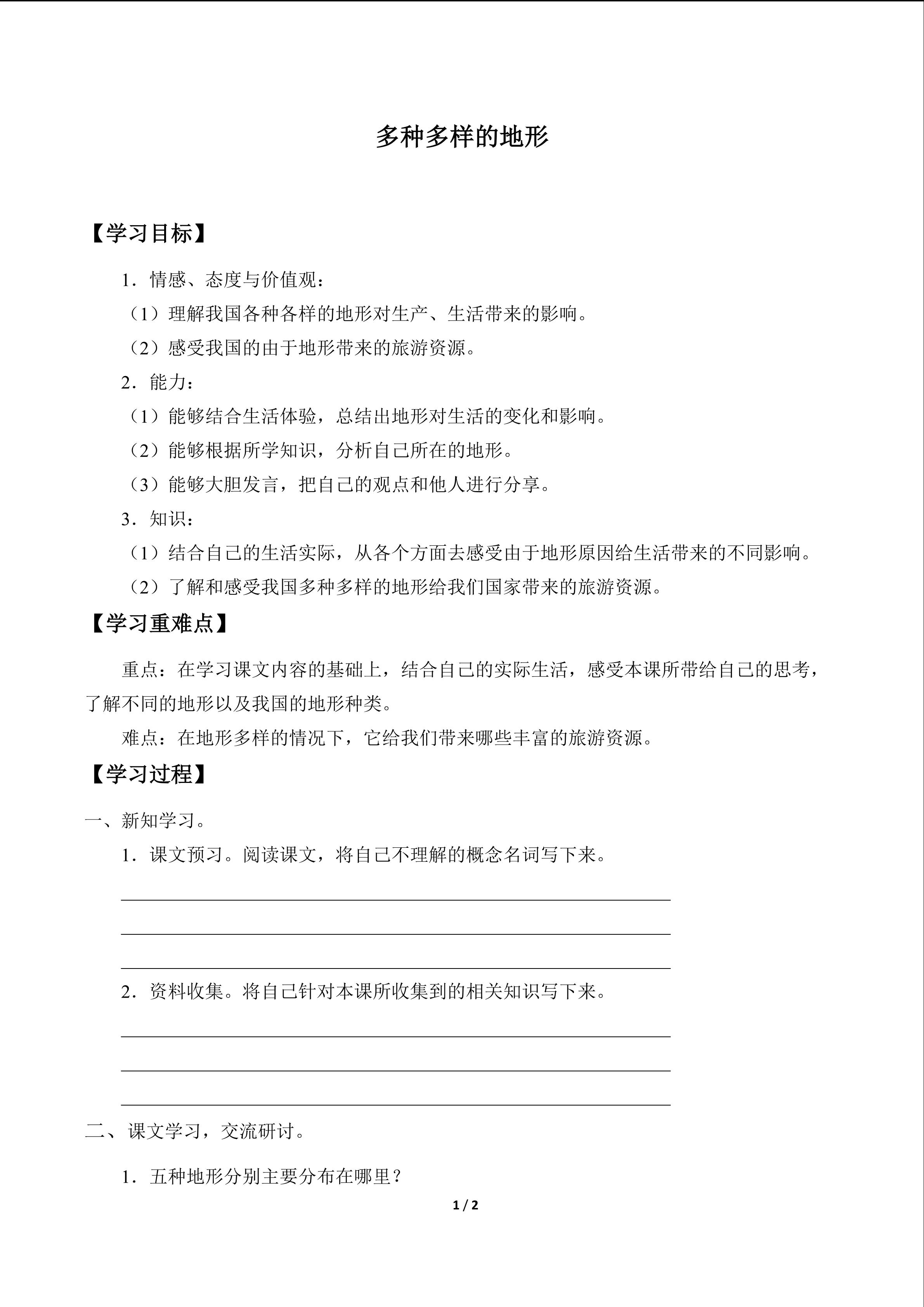 多种多样的地形

【学习目标】

1．情感、态度与价值观：

（1）理解我国各种各样的地形对生产、生活带来的影响。

（2）感受我国的由于地形带来的旅游资源。

2．能力：

（1）能够结合生活体验，总结出地形对生活的变化和影响。

（2）能够根据所学知识，分析自己所在的地形。

（3）能够大胆发言，把自己的观点和他人进行分享。

3．知识：

（1）结合自己的生活实际，从各个方面去感受由于地形原因给生活带来的不同影响。

（2）了解和感受我国多种多样的地形给我们国家带来的旅游资源。

【学习重难点】

重点：在学习课文内容的基础上，结合自己的实际生活，感受本课所带给自己的思考，了解不同的地形以及我国的地形种类。

难点：在地形多样的情况下，它给我们带来哪些丰富的旅游资源。

【学习过程】

一、新知学习。

1．课文预习。阅读课文，将自己不理解的概念名词写下来。

2．资料收集。将自己针对本课所收集到的相关知识写下来。

二、课文学习，交流研讨。

1．五种地形分别主要分布在哪里？

1 / 2